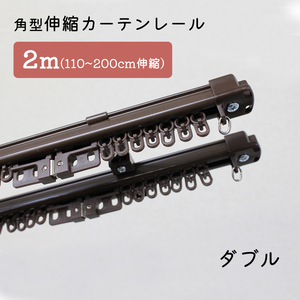 角型伸縮カーテンレール

2m(110~200cm伸縮)

ダブル